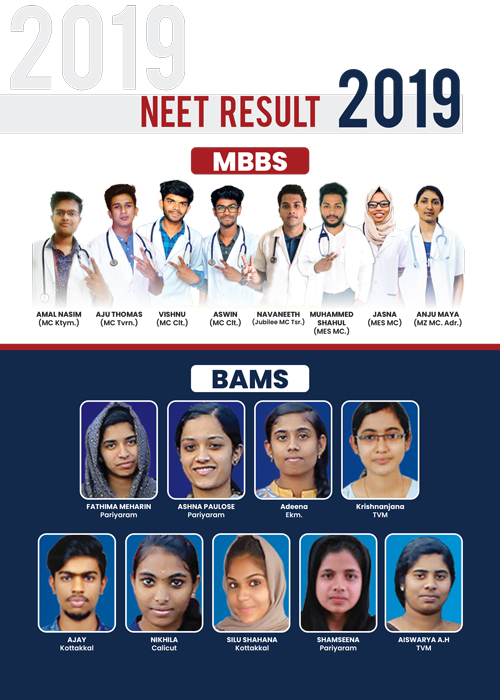 2019

NEET RESULT 2019

MBBS

AMAL NASIM (MC Ktym.)

AJU THOMAS (MC Tvrn.)

VISHNU (MC Clt.)

ASWIN (MC Clt.)

NAVANEETH (Jubilee MC Tsr.)

MUHAMMED SHAHUL (MES MC.)

JASNA (MES MC)

ANJU MAYA (MZ MC. Adr.)

BAMS

FATHIMA MEHARIN Pariyaram

ASHNA PAULOSE Pariyaram

Adeena Ekm.

Krishnanjana TVM

AJAY Kottakkal

NIKHILA Calicut

SILU SHAHANA Kottakkal

SHAMSEENA Pariyaram

AISWARYA A.H TVM